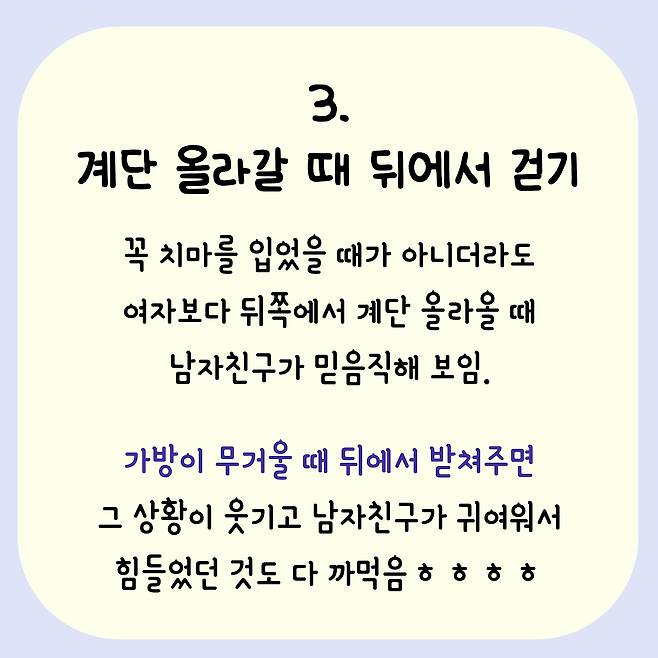 3.
계단 올라갈 때 뒤에서 걷기

꼭 치마를 입었을 때가 아니더라도
여자보다 뒤쪽에서 계단 올라올 때
남자친구가 믿음직해 보임.

가방이 무거울 때 뒤에서 받쳐주면
그 상황이 웃기고 남자친구가 귀여워서
힘들었던 것도 다 까먹음ㅎㅎㅎㅎ